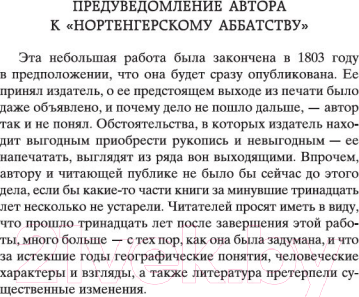 ПРЕДУВЕДОМЛЕНИЕ АВТОРА К «НОРТЕНГЕРСКОМУ АББАТСТВУ»

Эта небольшая работа была закончена в 1803 году в предположении, что она будет сразу опубликована. Ее принял издатель, о ее предстоящем выходе из печати было даже объявлено, и почему дело не пошло дальше, — автор так и не понял. Обстоятельства, в которых издатель находит выгодным приобрести рукопись и невыгодным — ее напечатать, выглядят из ряда вон выходящими. Впрочем, автору и читающей публике не было бы сейчас до этого дела, если бы какие-то части книги за минувшие тринадцать лет несколько не устарели. Читателей просят иметь в виду, что прошло тринадцать лет после завершения этой работы, много больше — с тех пор, как она была задумана, и что за истекшие годы географические понятия, человеческие характеры и взгляды, а также литература претерпели существенные изменения.

21vek.by